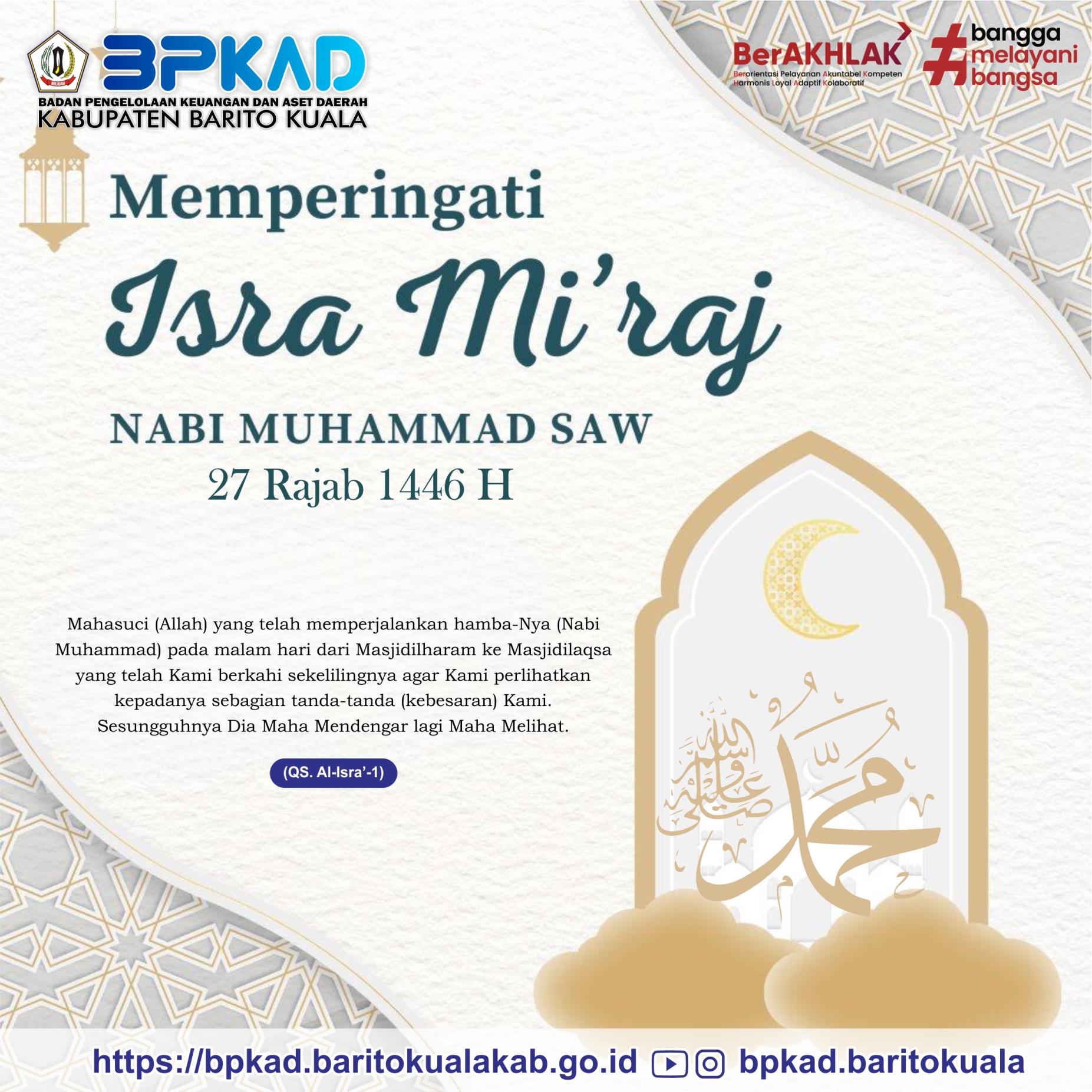 SELIDAH

BPKAD
BADAN PENGELOLAAN KEUANGAN DAN ASET DAERAH
KABUPATEN BARITO KUALA

BerAKHLAK
Berorientasi Pelayanan Akuntabel Kompeten Harmonis Loyal Adaptif Kolaboratif

#bangga melayani bangsa

Memperingati
Isra Mi'raj
NABI MUHAMMAD SAW
27 Rajab 1446 H

Mahasuci (Allah) yang telah memperjalankan hamba-Nya (Nabi Muhammad) pada malam hari dari Masjidilharam ke Masjidilaqsa yang telah Kami berkahi sekelilingnya agar Kami perlihatkan kepadanya sebagian tanda-tanda (kebesaran) Kami. Sesungguhnya Dia Maha Mendengar lagi Maha Melihat.

(QS. Al-Isra'-1)

محمد صلى الله عليه وسلم

https://bpkad.baritokualakab.go.id bpkad.baritokuala